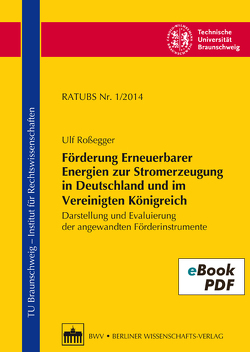 Technische Universität Braunschweig

TU Braunschweig – Institut für Rechtswissenschaften

RATUBS Nr. 1/2014

Ulf Roßegger

Förderung Erneuerbarer Energien zur Stromerzeugung in Deutschland und im Vereinigten Königreich

Darstellung und Evaluierung der angewandten Förderinstrumente

eBook PDF

BWV • BERLINER WISSENSCHAFTS-VERLAG